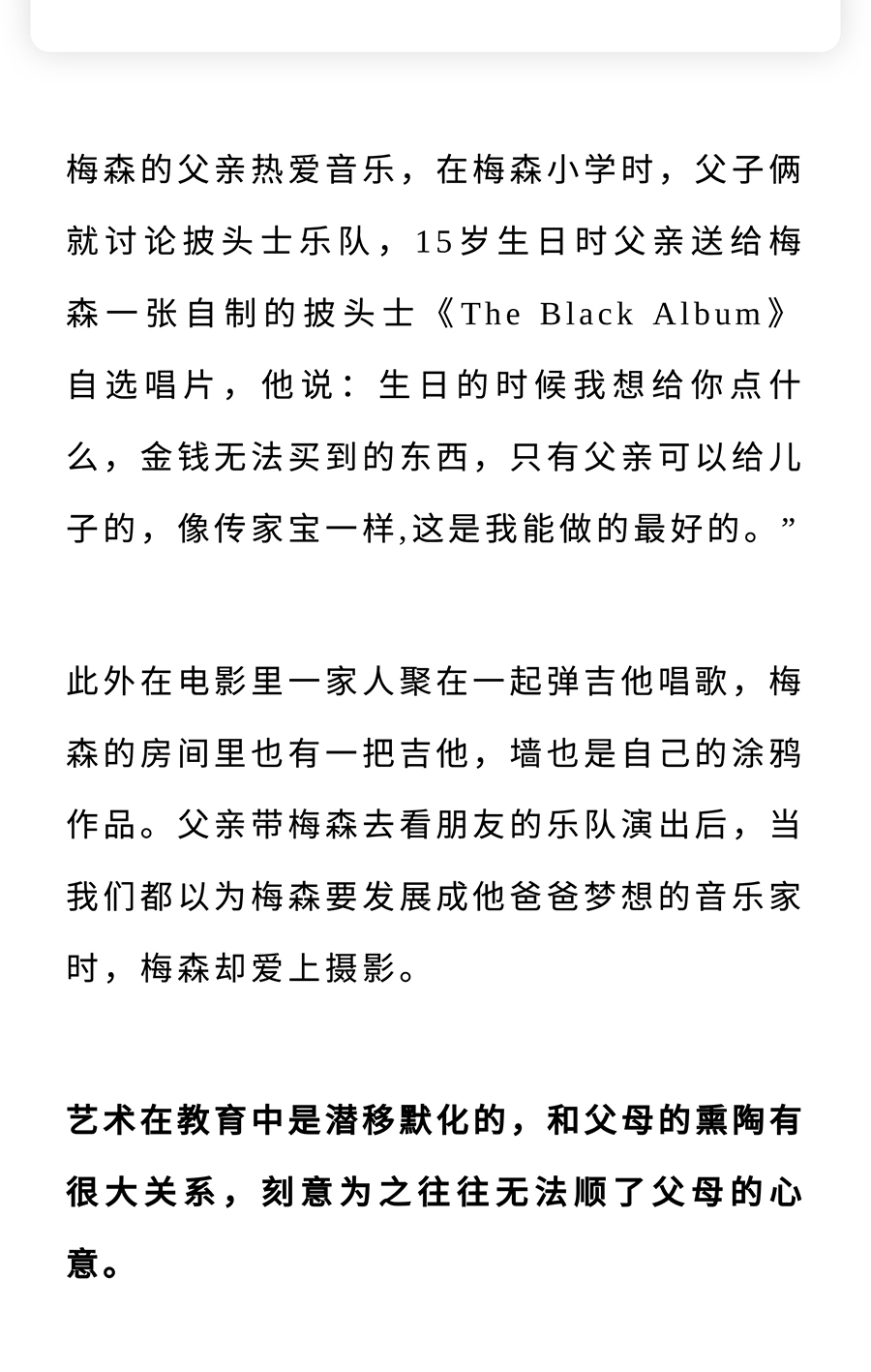 梅森的父亲热爱音乐，在梅森小学时，父子俩就讨论披头士乐队，15岁生日时父亲送给梅森一张自制的披头士《The Black Album》自选唱片，他说：生日的时候我想给你点什么，金钱无法买到的东西，只有父亲可以给儿子的，像传家宝一样,这是我能做的最好的。”

此外在电影里一家人聚在一起弹吉他唱歌，梅森的房间里也有一把吉他，墙也是自己的涂鸦作品。父亲带梅森去看朋友的乐队演出后，当我们都以为梅森要发展成他爸爸梦想的音乐家时，梅森却爱上摄影。

艺术在教育中是潜移默化的，和父母的熏陶有很大关系，刻意为之往往无法顺了父母的心意。